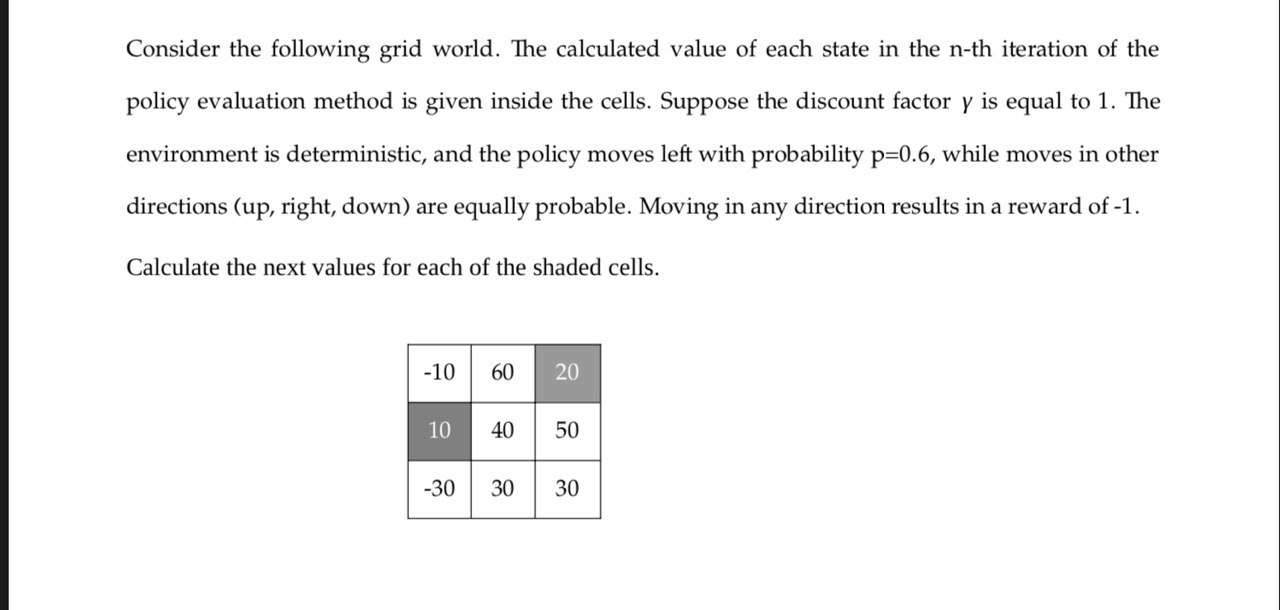 Consider the following grid world. The calculated value of each state in the n-th iteration of the policy evaluation method is given inside the cells. Suppose the discount factor $\gamma$ is equal to 1. The environment is deterministic, and the policy moves left with probability p=0.6, while moves in other directions (up, right, down) are equally probable. Moving in any direction results in a reward of -1.

Calculate the next values for each of the shaded cells.

| -10 | 60 | 20 |
|---|---|---|
| 10 | 40 | 50 |
| -30 | 30 | 30 |